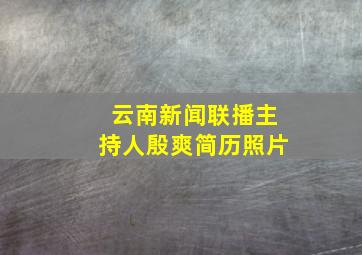 云南新闻联播主持人殷爽简历照片